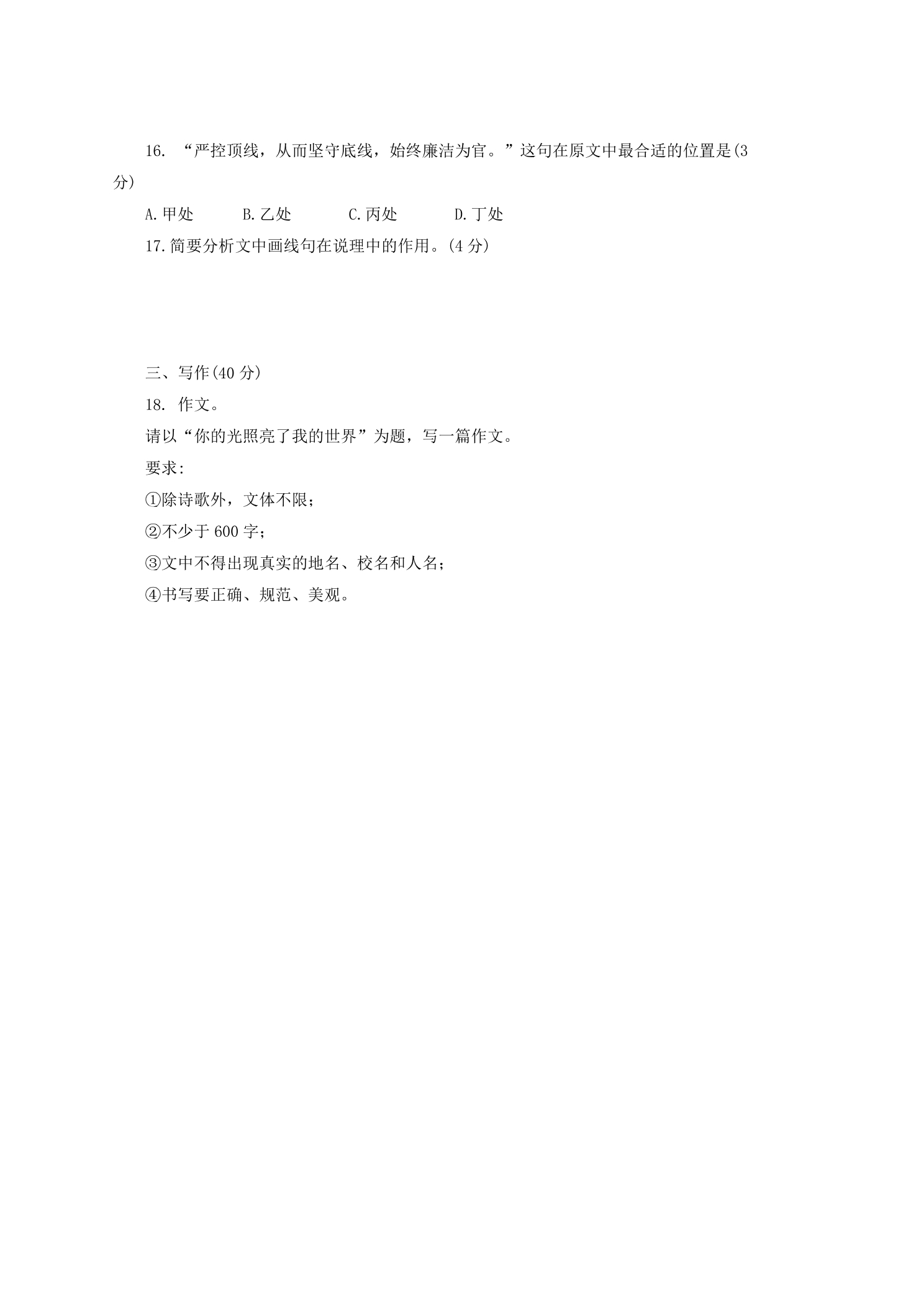 16. “严控顶线，从而坚守底线，始终廉洁为官。”这句在原文中最合适的位置是(3分)

A.甲处　　B.乙处　　C.丙处　　D.丁处

17.简要分析文中画线句在说理中的作用。(4 分)

三、写作(40 分)

18. 作文。

请以“你的光照亮了我的世界”为题，写一篇作文。

要求:

①除诗歌外，文体不限;

②不少于 600 字;

③文中不得出现真实的地名、校名和人名;

④书写要正确、规范、美观。